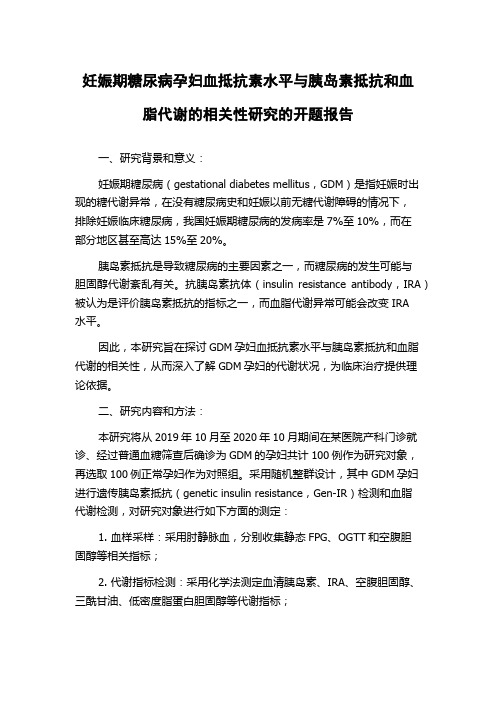 妊娠期糖尿病孕妇血抵抗素水平与胰岛素抵抗和血脂代谢的相关性研究的开题报告

一、研究背景和意义：

妊娠期糖尿病（gestational diabetes mellitus，GDM）是指妊娠时出现的糖代谢异常，在没有糖尿病史和妊娠以前无糖代谢障碍的情况下，排除妊娠临床糖尿病，我国妊娠期糖尿病的发病率是 7%至 10%，而在部分地区甚至高达 15%至 20%。

胰岛素抵抗是导致糖尿病的主要因素之一，而糖尿病的发生可能与胆固醇代谢紊乱有关。抗胰岛素抗体（insulin resistance antibody，IRA）被认为是评价胰岛素抵抗的指标之一，而血脂代谢异常可能会改变 IRA 水平。

因此，本研究旨在探讨 GDM 孕妇血抵抗素水平与胰岛素抵抗和血脂代谢的相关性，从而深入了解 GDM 孕妇的代谢状况，为临床治疗提供理论依据。

二、研究内容和方法：

本研究将从 2019 年 10 月至 2020 年 10 月期间在某医院产科门诊就诊、经过普通血糖筛查后确诊为 GDM 的孕妇共计 100 例作为研究对象，再选取 100 例正常孕妇作为对照组。采用随机整群设计，其中 GDM 孕妇进行遗传胰岛素抵抗（genetic insulin resistance，Gen-IR）检测和血脂代谢检测，对研究对象进行如下方面的测定：

1. 血样采样：采用肘静脉血，分别收集静态 FPG、OGTT 和空腹胆固醇等相关指标；

2. 代谢指标检测：采用化学法测定血清胰岛素、IRA、空腹胆固醇、三酰甘油、低密度脂蛋白胆固醇等代谢指标；